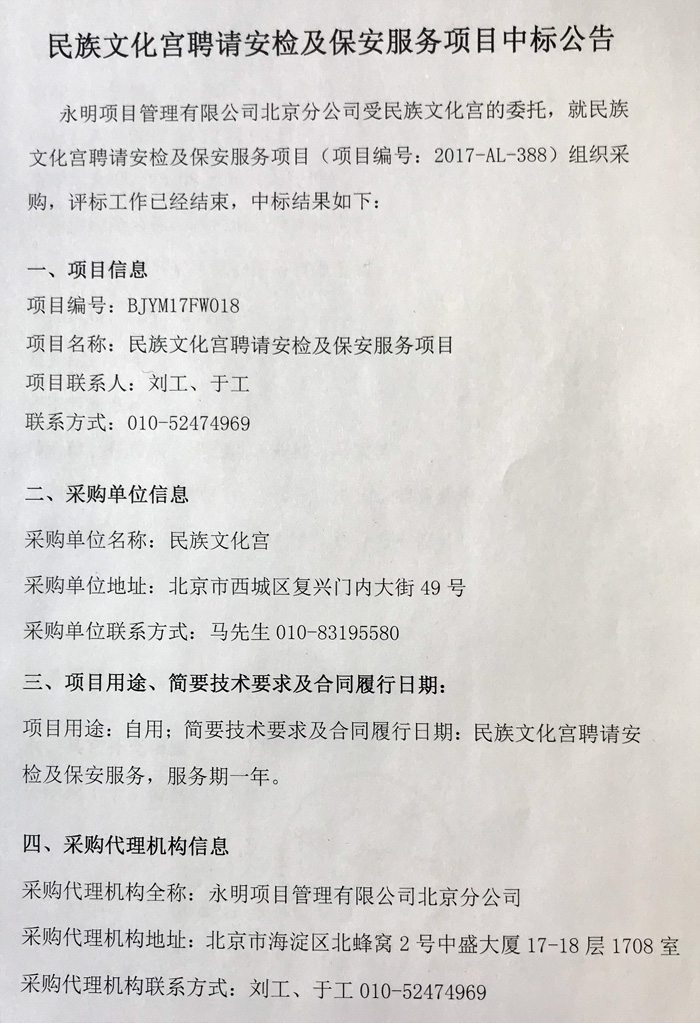 民族文化宫聘请安检及保安服务项目中标公告

永明项目管理有限公司北京分公司受民族文化宫的委托，就民族文化宫聘请安检及保安服务项目（项目编号：2017-AL-388）组织采购，评标工作已经结束，中标结果如下：

一、项目信息
项目编号：BJYM17FW018
项目名称：民族文化宫聘请安检及保安服务项目
项目联系人：刘工、于工
联系方式：010-52474969

二、采购单位信息
采购单位名称：民族文化宫
采购单位地址：北京市西城区复兴门内大街49号
采购单位联系方式：马先生 010-83195580

三、项目用途、简要技术要求及合同履行日期：
项目用途：自用；简要技术要求及合同履行日期：民族文化宫聘请安检及保安服务，服务期一年。

四、采购代理机构信息
采购代理机构全称：永明项目管理有限公司北京分公司
采购代理机构地址：北京市海淀区北蜂窝2号中盛大厦17-18层1708室
采购代理机构联系方式：刘工、于工 010-52474969